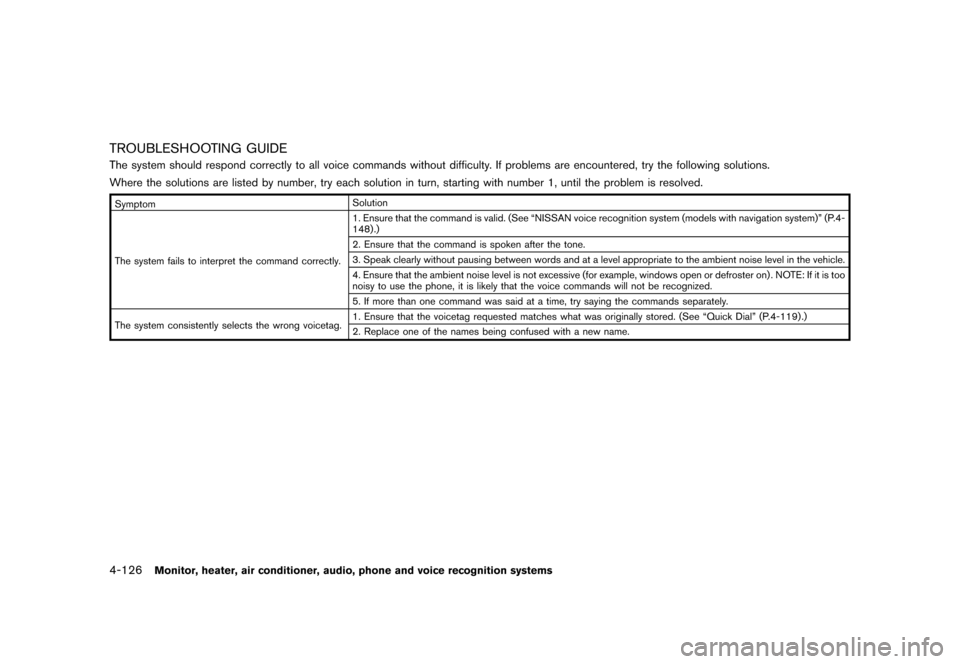 TROUBLESHOOTING GUIDE

The system should respond correctly to all voice commands without difficulty. If problems are encountered, try the following solutions.

Where the solutions are listed by number, try each solution in turn, starting with number 1, until the problem is resolved.

| Symptom | Solution |
|---|---|
| The system fails to interpret the command correctly. | 1. Ensure that the command is valid. (See “NISSAN voice recognition system (models with navigation system)” (P.4-148).) |
| | 2. Ensure that the command is spoken after the tone. |
| | 3. Speak clearly without pausing between words and at a level appropriate to the ambient noise level in the vehicle. |
| | 4. Ensure that the ambient noise level is not excessive (for example, windows open or defroster on). NOTE: If it is too noisy to use the phone, it is likely that the voice commands will not be recognized. |
| | 5. If more than one command was said at a time, try saying the commands separately. |
| The system consistently selects the wrong voicetag. | 1. Ensure that the voicetag requested matches what was originally stored. (See “Quick Dial” (P.4-119).) |
| | 2. Replace one of the names being confused with a new name. |

4-126 Monitor, heater, air conditioner, audio, phone and voice recognition systems

carmanualsonline.info